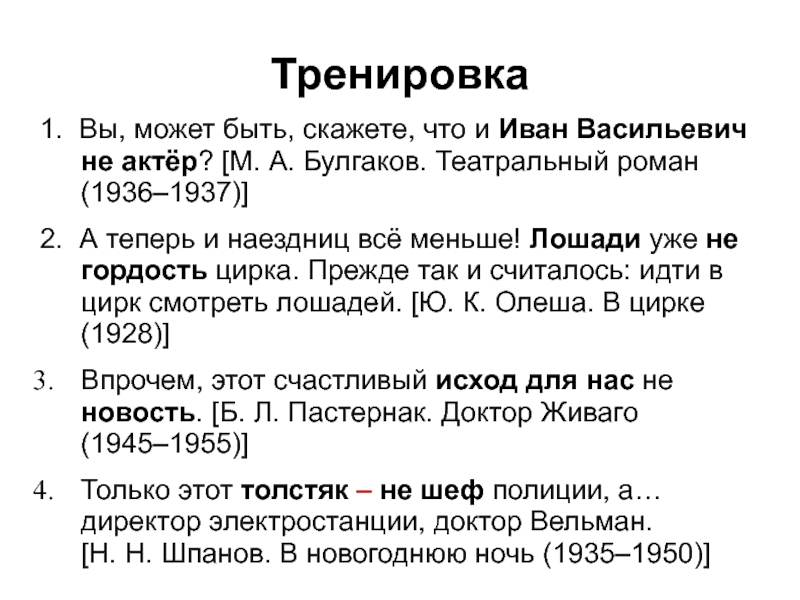 Тренировка

1. Вы, может быть, скажете, что и Иван Васильевич не актёр? [М. А. Булгаков. Театральный роман (1936–1937)]

2. А теперь и наездниц всё меньше! Лошади уже не гордость цирка. Прежде так и считалось: идти в цирк смотреть лошадей. [Ю. К. Олеша. В цирке (1928)]

3. Впрочем, этот счастливый исход для нас не новость. [Б. Л. Пастернак. Доктор Живаго (1945–1955)]

4. Только этот толстяк – не шеф полиции, а… директор электростанции, доктор Вельман. [Н. Н. Шпанов. В новогоднюю ночь (1935–1950)]